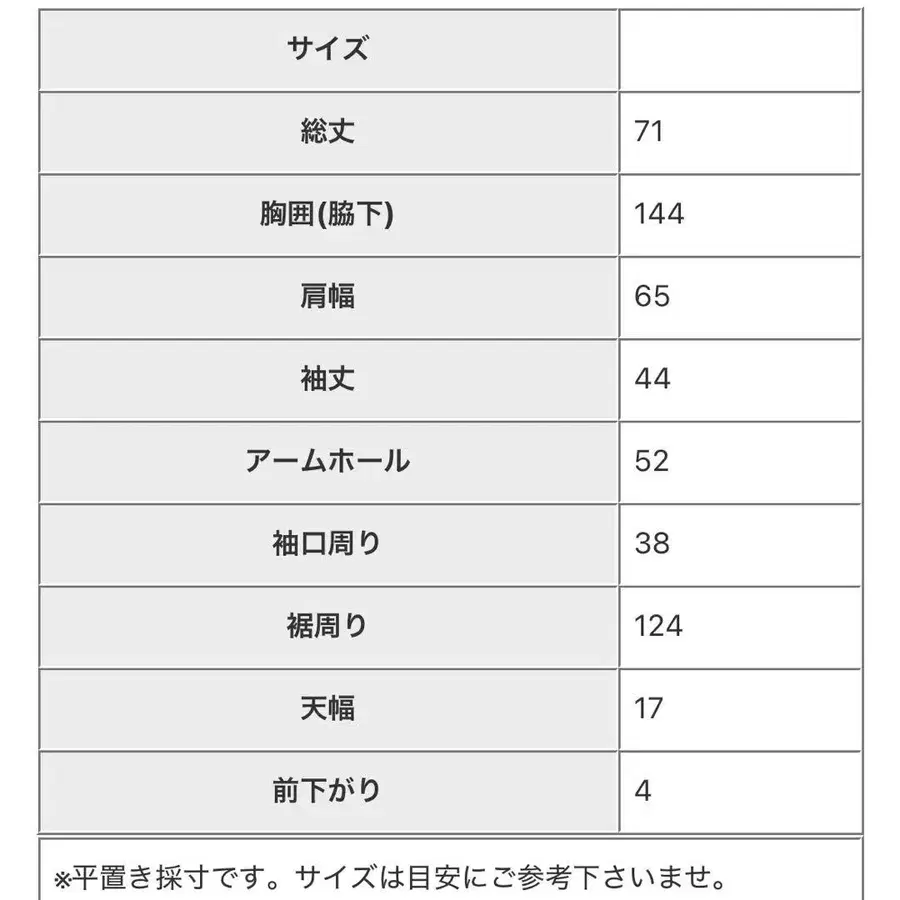 | サイズ | |
|---|---|
| 総丈 | 71 |
| 胸囲(脇下) | 144 |
| 肩幅 | 65 |
| 袖丈 | 44 |
| アームホール | 52 |
| 袖口周り | 38 |
| 裾周り | 124 |
| 天幅 | 17 |
| 前下がり | 4 |

※平置き採寸です。サイズは目安にご参考下さいませ。